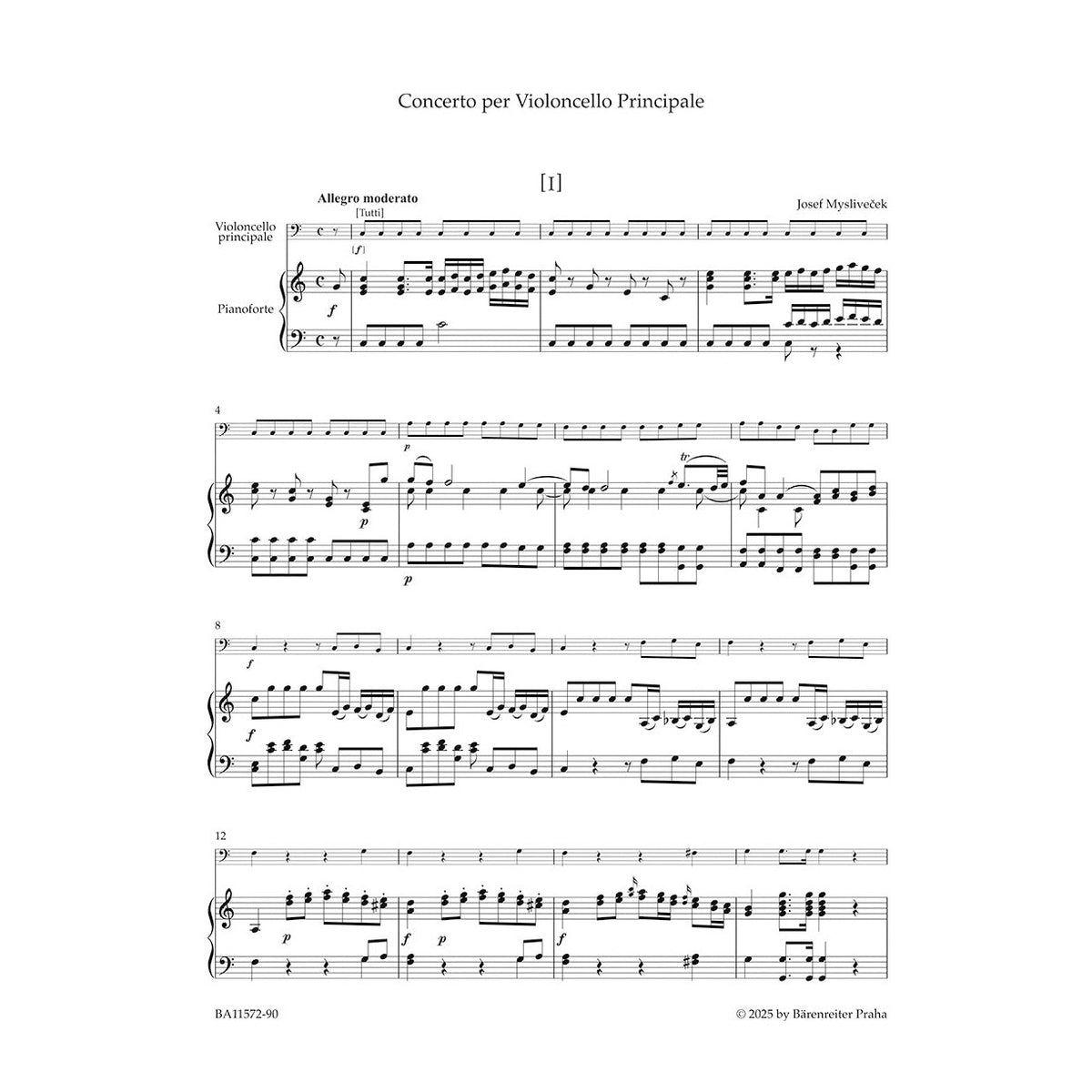 Concerto per Violoncello Principale

[I]

Allegro moderato

Josef Mysliveček

[Tutti]

Violoncello principale

[f]

Pianoforte

f

4

p

p

p

tr

8

f

f

12

p

f

p

f

BA11572-90

© 2025 by Bärenreiter Praha